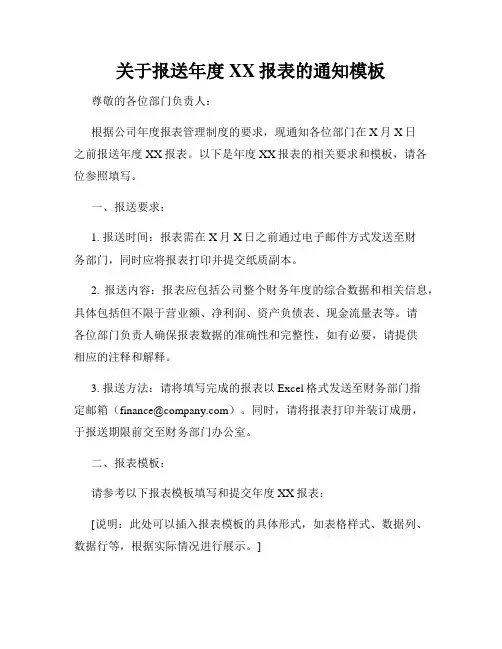 关于报送年度 XX 报表的通知模板

尊敬的各位部门负责人：

根据公司年度报表管理制度的要求，现通知各位部门在 X 月 X 日之前报送年度 XX 报表。以下是年度 XX 报表的相关要求和模板，请各位参照填写。

一、报送要求：

1. 报送时间：报表需在 X 月 X 日之前通过电子邮件方式发送至财务部门，同时应将报表打印并提交纸质副本。

2. 报送内容：报表应包括公司整个财务年度的综合数据和相关信息，具体包括但不限于营业额、净利润、资产负债表、现金流量表等。请各位部门负责人确保报表数据的准确性和完整性，如有必要，请提供相应的注释和解释。

3. 报送方法：请将填写完成的报表以 Excel 格式发送至财务部门指定邮箱（finance@company.com）。同时，请将报表打印并装订成册，于报送期限前交至财务部门办公室。

二、报表模板：

请参考以下报表模板填写和提交年度 XX 报表：

[说明：此处可以插入报表模板的具体形式，如表格样式、数据列、数据行等，根据实际情况进行展示。]